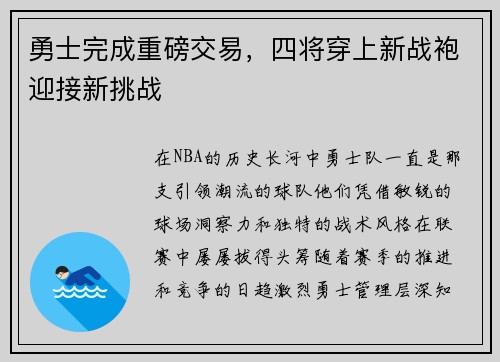 勇士完成重磅交易，四将穿上新战袍迎接新挑战

在NBA的历史长河中勇士队一直是那支引领潮流的球队他们凭借敏锐的球场洞察力和独特的战术风格在联赛中屡屡拔得头筹随着赛季的推进和竞争的日趋激烈勇士管理层深知